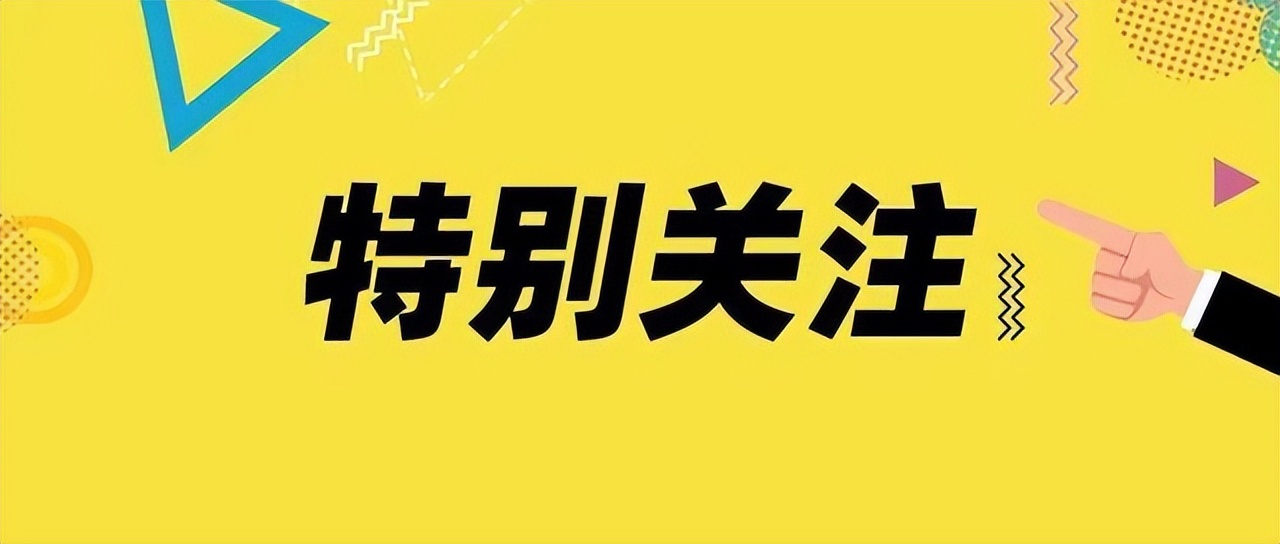 特别关注